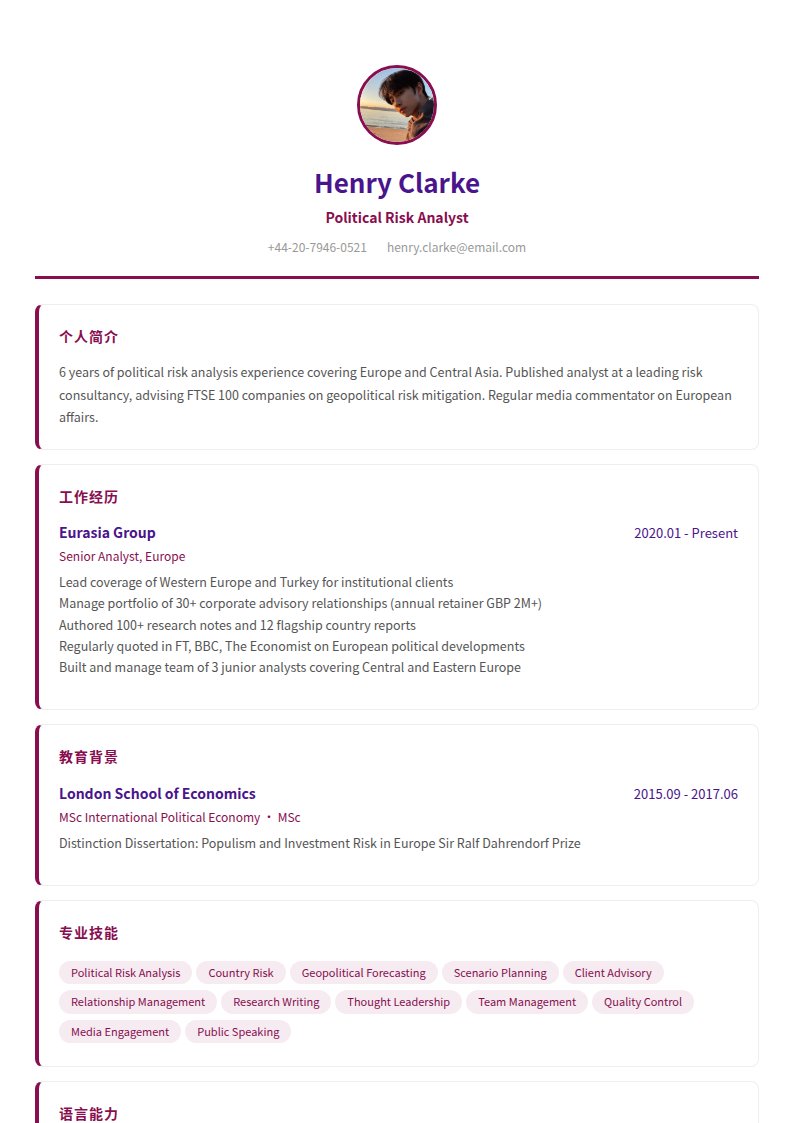 Henry Clarke

Political Risk Analyst

+44-20-7946-0521 henry.clarke@email.com

个人简介

6 years of political risk analysis experience covering Europe and Central Asia. Published analyst at a leading risk consultancy, advising FTSE 100 companies on geopolitical risk mitigation. Regular media commentator on European affairs.

工作经历

Eurasia Group
2020.01 - Present
Senior Analyst, Europe

Lead coverage of Western Europe and Turkey for institutional clients
Manage portfolio of 30+ corporate advisory relationships (annual retainer GBP 2M+)
Authored 100+ research notes and 12 flagship country reports
Regularly quoted in FT, BBC, The Economist on European political developments
Built and manage team of 3 junior analysts covering Central and Eastern Europe

教育背景

London School of Economics
2015.09 - 2017.06
MSc International Political Economy • MSc

Distinction Dissertation: Populism and Investment Risk in Europe Sir Ralf Dahrendorf Prize

专业技能

Political Risk Analysis
Country Risk
Geopolitical Forecasting
Scenario Planning
Client Advisory
Relationship Management
Research Writing
Thought Leadership
Team Management
Quality Control
Media Engagement
Public Speaking

语言能力